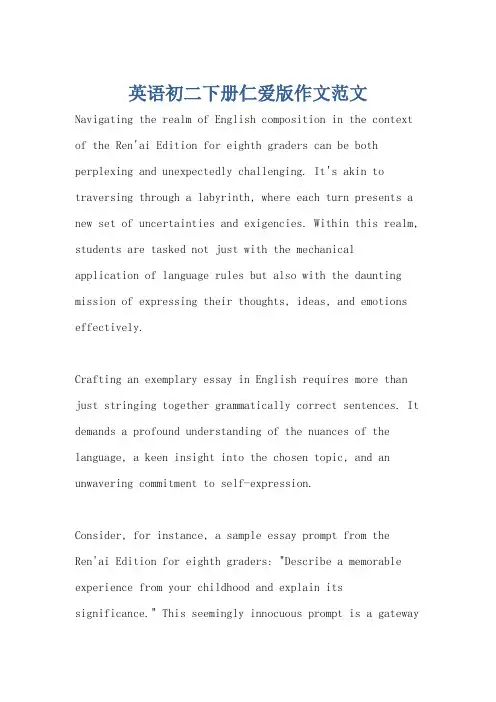 英语初二下册仁爱版作文范文

Navigating the realm of English composition in the context of the Ren'ai Edition for eighth graders can be both perplexing and unexpectedly challenging. It's akin to traversing through a labyrinth, where each turn presents a new set of uncertainties and exigencies. Within this realm, students are tasked not just with the mechanical application of language rules but also with the daunting mission of expressing their thoughts, ideas, and emotions effectively.

Crafting an exemplary essay in English requires more than just stringing together grammatically correct sentences. It demands a profound understanding of the nuances of the language, a keen insight into the chosen topic, and an unwavering commitment to self-expression.

Consider, for instance, a sample essay prompt from the Ren'ai Edition for eighth graders: "Describe a memorable experience from your childhood and explain its significance." This seemingly innocuous prompt is a gateway